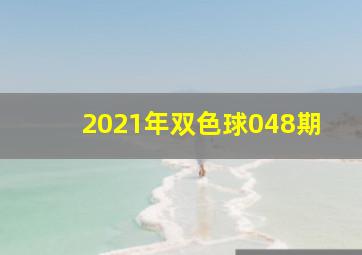 2021年双色球048期